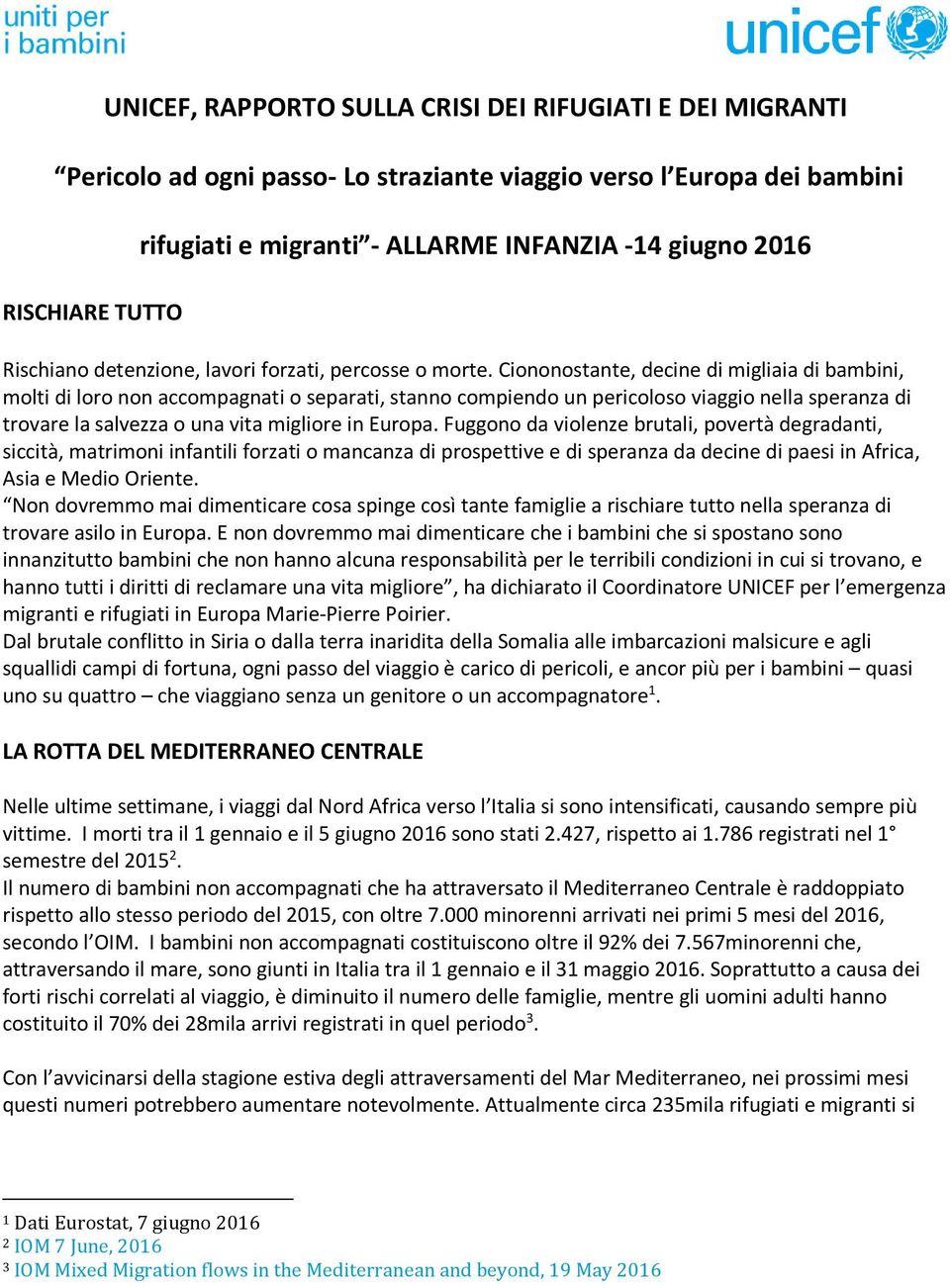 uniti per
i bambini

unicef

UNICEF, RAPPORTO SULLA CRISI DEI RIFUGIATI E DEI MIGRANTI

“Pericolo ad ogni passo- Lo straziante viaggio verso l’Europa dei bambini rifugiati e migranti”- ALLARME INFANZIA -14 giugno 2016

RISCHIARE TUTTO

Rischiano detenzione, lavori forzati, percosse o morte. Ciononostante, decine di migliaia di bambini, molti di loro non accompagnati o separati, stanno compiendo un pericoloso viaggio nella speranza di trovare la salvezza o una vita migliore in Europa. Fuggono da violenze brutali, povertà degradanti, siccità, matrimoni infantili forzati o mancanza di prospettive e di speranza da decine di paesi in Africa, Asia e Medio Oriente.
“Non dovremmo mai dimenticare cosa spinge così tante famiglie a rischiare tutto nella speranza di trovare asilo in Europa. E non dovremmo mai dimenticare che i bambini che si spostano sono innanzitutto bambini che non hanno alcuna responsabilità per le terribili condizioni in cui si trovano, e hanno tutti i diritti di reclamare una vita migliore”, ha dichiarato il Coordinatore UNICEF per l’emergenza migranti e rifugiati in Europa Marie-Pierre Poirier.
Dal brutale conflitto in Siria o dalla terra inaridita della Somalia alle imbarcazioni malsicure e agli squallidi campi di fortuna, ogni passo del viaggio è carico di pericoli, e ancor più per i bambini – quasi uno su quattro – che viaggiano senza un genitore o un accompagnatore$^1$.

LA ROTTA DEL MEDITERRANEO CENTRALE

Nelle ultime settimane, i viaggi dal Nord Africa verso l’Italia si sono intensificati, causando sempre più vittime. I morti tra il 1 gennaio e il 5 giugno 2016 sono stati 2.427, rispetto ai 1.786 registrati nel 1° semestre del 2015$^2$.
Il numero di bambini non accompagnati che ha attraversato il Mediterraneo Centrale è raddoppiato rispetto allo stesso periodo del 2015, con oltre 7.000 minorenni arrivati nei primi 5 mesi del 2016, secondo l’OIM. I bambini non accompagnati costituiscono oltre il 92% dei 7.567minorenni che, attraversando il mare, sono giunti in Italia tra il 1 gennaio e il 31 maggio 2016. Soprattutto a causa dei forti rischi correlati al viaggio, è diminuito il numero delle famiglie, mentre gli uomini adulti hanno costituito il 70% dei 28mila arrivi registrati in quel periodo$^3$.

Con l’avvicinarsi della stagione estiva degli attraversamenti del Mar Mediterraneo, nei prossimi mesi questi numeri potrebbero aumentare notevolmente. Attualmente circa 235mila rifugiati e migranti si

$^1$ Dati Eurostat, 7 giugno 2016
$^2$ IOM 7 June, 2016
$^3$ IOM Mixed Migration flows in the Mediterranean and beyond, 19 May 2016